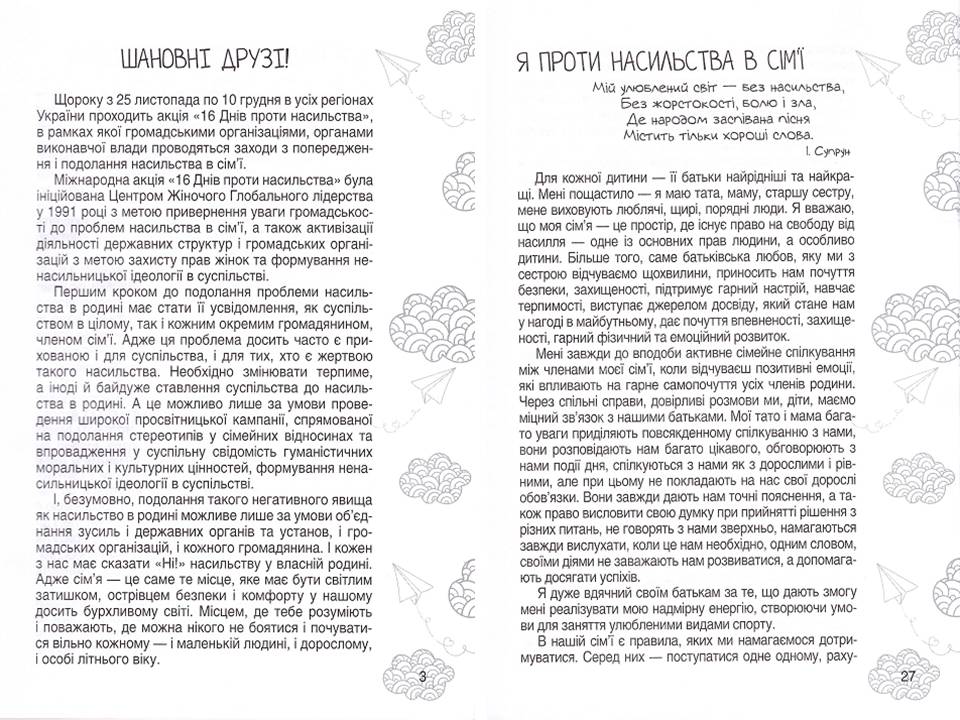 ШАНОВНІ ДРУЗІ!

Щороку з 25 листопада по 10 грудня в усіх регіонах України проходить акція «16 Днів проти насильства», в рамках якої громадськими організаціями, органами виконавчої влади проводяться заходи з попередження і подолання насильства в сім'ї.

Міжнародна акція «16 Днів проти насильства» була ініційована Центром Жіночого Глобального лідерства у 1991 році з метою привернення уваги громадськості до проблем насильства в сім'ї, а також активізації діяльності державних структур і громадських організацій з метою захисту прав жінок та формування ненасильницької ідеології в суспільстві.

Першим кроком до подолання проблеми насильства в родині має стати її усвідомлення, як суспільством в цілому, так і кожним окремим громадянином, членом сім'ї. Адже ця проблема досить часто є прихованою і для суспільства, і для тих, хто є жертвою такого насильства. Необхідно змінювати терпиме, а іноді й байдуже ставлення суспільства до насильства в родині. А це можливо лише за умови проведення широкої просвітницької кампанії, спрямованої на подолання стереотипів у сімейних відносинах та впровадження у суспільну свідомість гуманістичних моральних і культурних цінностей, формування ненасильницької ідеології в суспільстві.

І, безумовно, подолання такого негативного явища як насильство в родині можливе лише за умови об'єднання зусиль і державних органів та установ, і громадських організацій, і кожного громадянина. І кожен з нас має сказати «Ні!» насильству у власній родині. Адже сім'я — це саме те місце, яке має бути світлим затишком, острівцем безпеки і комфорту у нашому досить бурхливому світі. Місцем, де тебе розуміють і поважають, де можна нікого не боятися і почуватися вільно кожному — і маленькій людині, і дорослому, і особі літнього віку.

3

Я ПРОТИ НАСИЛЬСТВА В СІМ'Ї

Мій улюблений світ — без насильства,
Без жорстокості, болю і зла,
Де народом заспівана пісня
Містить тільки хороші слова.
І. Супрун

Для кожної дитини — її батьки найрідніші та найкращі. Мені пощастило — я маю тата, маму, старшу сестру, мене виховують люблячі, щирі, порядні люди. Я вважаю, що моя сім'я — це простір, де існує право на свободу від насилля — одне із основних прав людини, а особливо дитини. Більше того, саме батьківська любов, яку ми з сестрою відчуваємо щохвилини, приносить нам почуття безпеки, захищеності, підтримує гарний настрій, навчає терпимості, виступає джерелом досвіду, який стане нам у нагоді в майбутньому, дає почуття впевненості, захищеності, гарний фізичний та емоційний розвиток.

Мені завжди до вподоби активне сімейне спілкування між членами моєї сім'ї, коли відчуваєш позитивні емоції, які впливають на гарне самопочуття усіх членів родини. Через спільні справи, довірливі розмови ми, діти, маємо міцний зв'язок з нашими батьками. Мої тато і мама багато уваги приділяють повсякденному спілкуванню з нами, вони розповідають нам багато цікавого, обговорюють з нами події дня, спілкуються з нами як з дорослими і рівними, але при цьому не покладають на нас свої дорослі обов'язки. Вони завжди дають нам точні пояснення, а також право висловити свою думку при прийнятті рішення з різних питань, не говорять з нами зверхньо, намагаються завжди вислухати, коли це нам необхідно, одним словом, своїми діями не заважають нам розвиватися, а допомагають досягати успіхів.

Я дуже вдячний своїм батькам за те, що дають змогу мені реалізувати мою надмірну енергію, створюючи умови для заняття улюбленими видами спорту.

В нашій сім'ї є правила, яких ми намагаємося дотримуватися. Серед них — поступатися одне одному, раху-

27